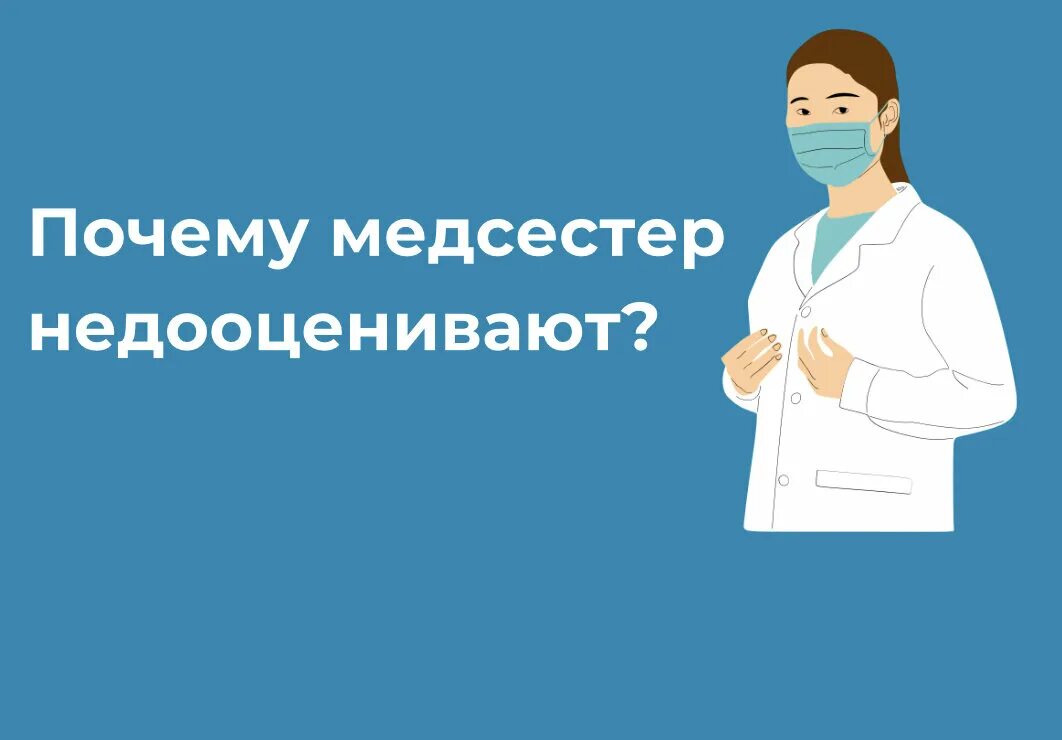 Почему медсестер недооценивают?